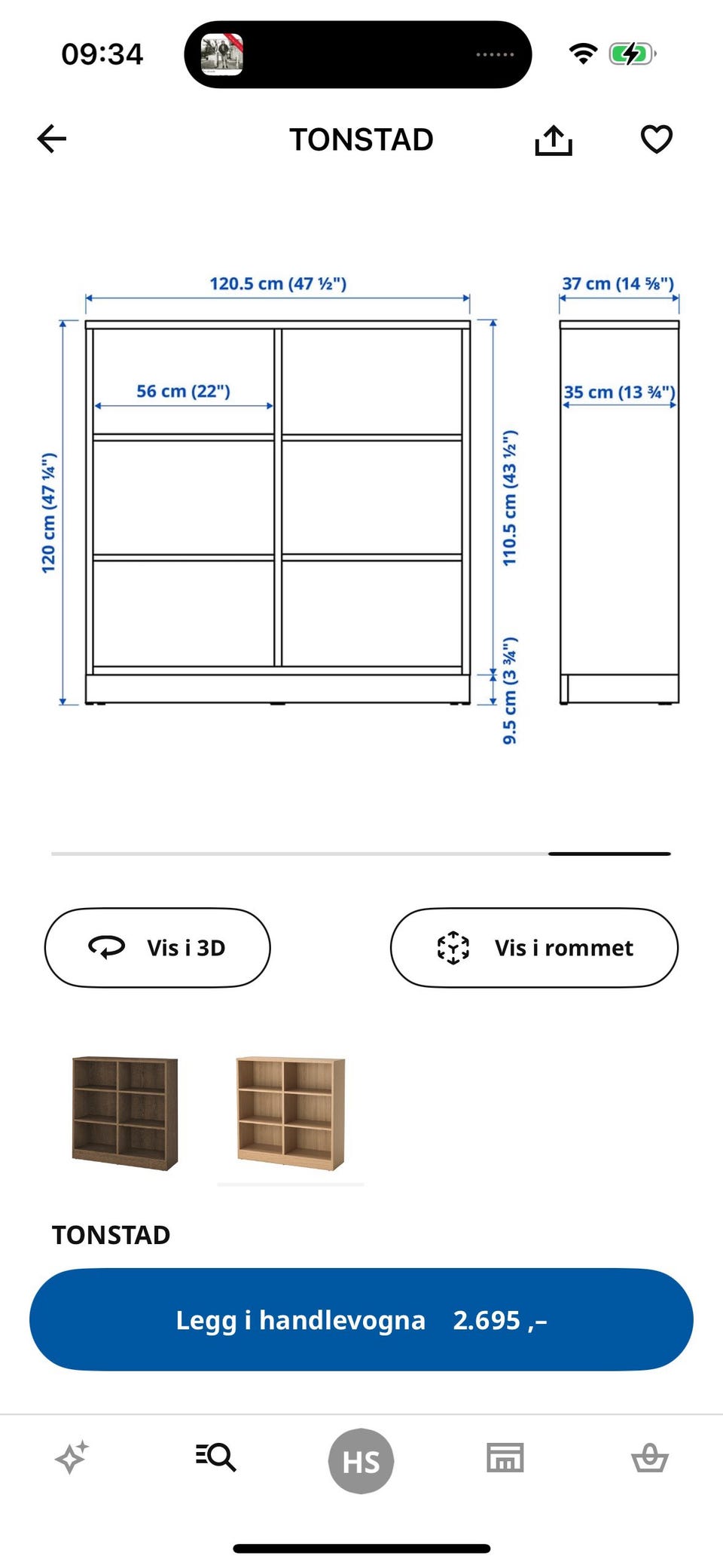 09:34

TONSTAD

120.5 cm (47 ½")

37 cm (14 ⅝")

56 cm (22")

35 cm (13 ¾")

120 cm (47 ¼")

110.5 cm (43 ½")

9.5 cm (3 ¾")

Vis i 3D

Vis i rommet

TONSTAD

Legg i handlevogna 2.695 ,–

HS